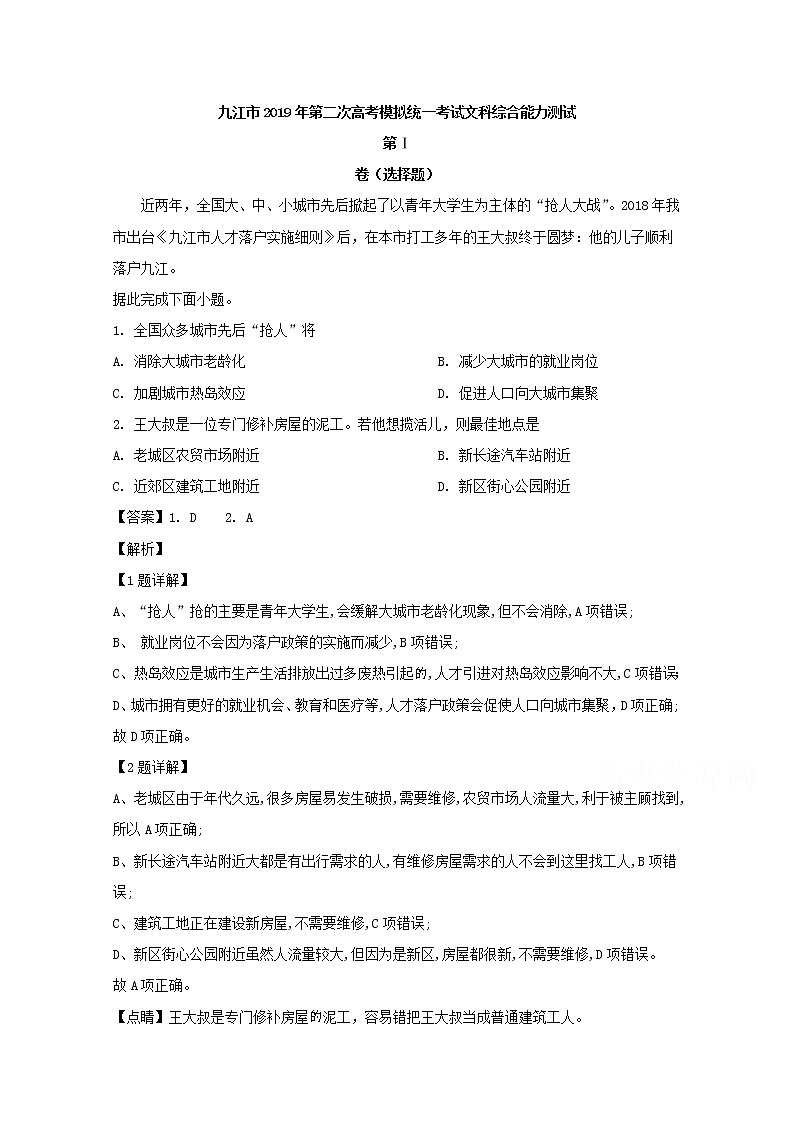 九江市2019年第二次高考模拟统一考试文科综合能力测试

第Ⅰ

卷（选择题）

近两年，全国大、中、小城市先后掀起了以青年大学生为主体的“抢人大战”。2018年我市出台《九江市人才落户实施细则》后，在本市打工多年的王大叔终于圆梦：他的儿子顺利落户九江。

据此完成下面小题。

1. 全国众多城市先后“抢人”将

A. 消除大城市老龄化

B. 减少大城市的就业岗位

C. 加剧城市热岛效应

D. 促进人口向大城市集聚

2. 王大叔是一位专门修补房屋的泥工。若他想揽活儿，则最佳地点是

A. 老城区农贸市场附近

B. 新长途汽车站附近

C. 近郊区建筑工地附近

D. 新区街心公园附近

【答案】1. D　2. A

【解析】

【1题详解】

A、“抢人”抢的主要是青年大学生，会缓解大城市老龄化现象，但不会消除，A项错误；

B、 就业岗位不会因为落户政策的实施而减少，B项错误；

C、热岛效应是城市生产生活排放出过多废热引起的，人才引进对热岛效应影响不大，C项错误

D、城市拥有更好的就业机会、教育和医疗等，人才落户政策会促使人口向城市集聚，D项正确；

故D项正确。

【2题详解】

A、老城区由于年代久远，很多房屋易发生破损，需要维修，农贸市场人流量大，利于被主顾找到，所以A项正确；

B、新长途汽车站附近大都是有出行需求的人，有维修房屋需求的人不会到这里找工人，B项错误；

C、建筑工地正在建设新房屋，不需要维修，C项错误；

D、新区街心公园附近虽然人流量较大，但因为是新区，房屋都很新，不需要维修，D项错误。

故A项正确。

【点睛】王大叔是专门修补房屋的泥工，容易错把王大叔当成普通建筑工人。